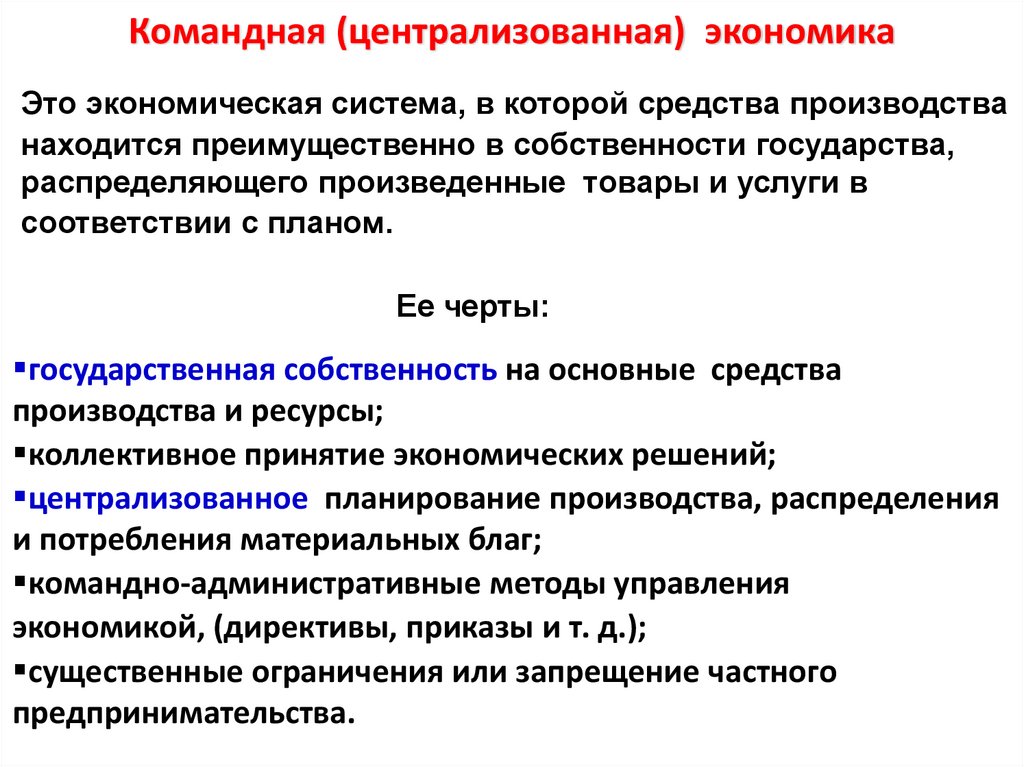 Командная (централизованная) экономика

Это экономическая система, в которой средства производства находится преимущественно в собственности государства, распределяющего произведенные товары и услуги в соответствии с планом.

Ее черты:

▪государственная собственность на основные средства производства и ресурсы;
▪коллективное принятие экономических решений;
▪централизованное планирование производства, распределения и потребления материальных благ;
▪командно-административные методы управления экономикой, (директивы, приказы и т. д.);
▪существенные ограничения или запрещение частного предпринимательства.